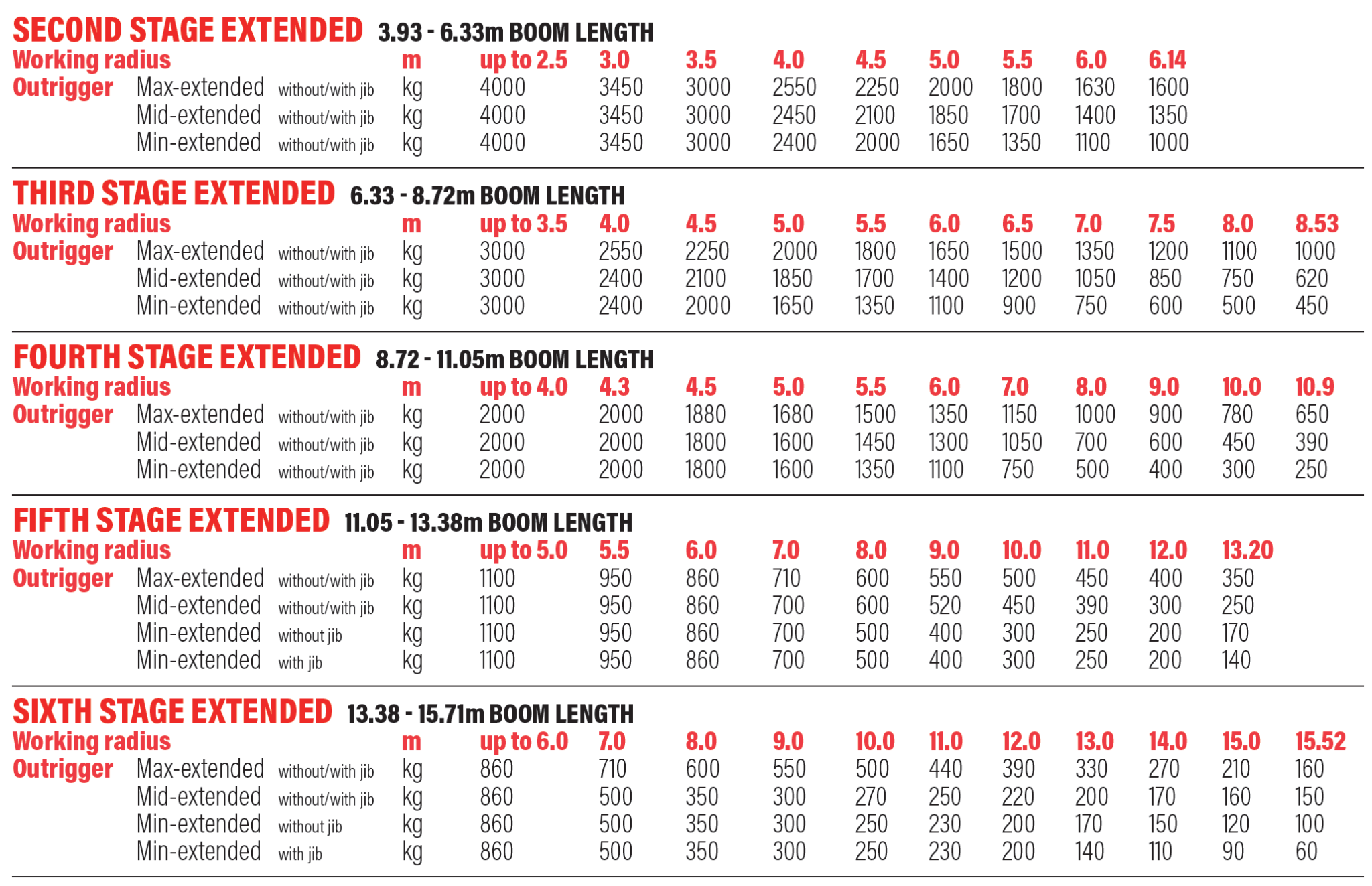 SECOND STAGE EXTENDED 3.93 - 6.33m BOOM LENGTH

| Working radius | | | m | up to 2.5 | 3.0 | 3.5 | 4.0 | 4.5 | 5.0 | 5.5 | 6.0 | 6.14 |
|---|---|---|---|---|---|---|---|---|---|---|---|---|
| Outrigger | Max-extended | without/with jib | kg | 4000 | 3450 | 3000 | 2550 | 2250 | 2000 | 1800 | 1630 | 1600 |
| | Mid-extended | without/with jib | kg | 4000 | 3450 | 3000 | 2450 | 2100 | 1850 | 1700 | 1400 | 1350 |
| | Min-extended | without/with jib | kg | 4000 | 3450 | 3000 | 2400 | 2000 | 1650 | 1350 | 1100 | 1000 |

THIRD STAGE EXTENDED 6.33 - 8.72m BOOM LENGTH

| Working radius | | | m | up to 3.5 | 4.0 | 4.5 | 5.0 | 5.5 | 6.0 | 6.5 | 7.0 | 7.5 | 8.0 | 8.53 |
|---|---|---|---|---|---|---|---|---|---|---|---|---|---|---|
| Outrigger | Max-extended | without/with jib | kg | 3000 | 2550 | 2250 | 2000 | 1800 | 1650 | 1500 | 1350 | 1200 | 1100 | 1000 |
| | Mid-extended | without/with jib | kg | 3000 | 2400 | 2100 | 1850 | 1700 | 1400 | 1200 | 1050 | 850 | 750 | 620 |
| | Min-extended | without/with jib | kg | 3000 | 2400 | 2000 | 1650 | 1350 | 1100 | 900 | 750 | 600 | 500 | 450 |

FOURTH STAGE EXTENDED 8.72 - 11.05m BOOM LENGTH

| Working radius | | | m | up to 4.0 | 4.3 | 4.5 | 5.0 | 5.5 | 6.0 | 7.0 | 8.0 | 9.0 | 10.0 | 10.9 |
|---|---|---|---|---|---|---|---|---|---|---|---|---|---|---|
| Outrigger | Max-extended | without/with jib | kg | 2000 | 2000 | 1880 | 1680 | 1500 | 1350 | 1150 | 1000 | 900 | 780 | 650 |
| | Mid-extended | without/with jib | kg | 2000 | 2000 | 1800 | 1600 | 1450 | 1300 | 1050 | 700 | 600 | 450 | 390 |
| | Min-extended | without/with jib | kg | 2000 | 2000 | 1800 | 1600 | 1350 | 1100 | 750 | 500 | 400 | 300 | 250 |

FIFTH STAGE EXTENDED 11.05 - 13.38m BOOM LENGTH

| Working radius | | | m | up to 5.0 | 5.5 | 6.0 | 7.0 | 8.0 | 9.0 | 10.0 | 11.0 | 12.0 | 13.20 |
|---|---|---|---|---|---|---|---|---|---|---|---|---|---|
| Outrigger | Max-extended | without/with jib | kg | 1100 | 950 | 860 | 710 | 600 | 550 | 500 | 450 | 400 | 350 |
| | Mid-extended | without/with jib | kg | 1100 | 950 | 860 | 700 | 600 | 520 | 450 | 390 | 300 | 250 |
| | Min-extended | without jib | kg | 1100 | 950 | 860 | 700 | 500 | 400 | 300 | 250 | 200 | 170 |
| | Min-extended | with jib | kg | 1100 | 950 | 860 | 700 | 500 | 400 | 300 | 250 | 200 | 140 |

SIXTH STAGE EXTENDED 13.38 - 15.71m BOOM LENGTH

| Working radius | | | m | up to 6.0 | 7.0 | 8.0 | 9.0 | 10.0 | 11.0 | 12.0 | 13.0 | 14.0 | 15.0 | 15.52 |
|---|---|---|---|---|---|---|---|---|---|---|---|---|---|---|
| Outrigger | Max-extended | without/with jib | kg | 860 | 710 | 600 | 550 | 500 | 440 | 390 | 330 | 270 | 210 | 160 |
| | Mid-extended | without/with jib | kg | 860 | 500 | 350 | 300 | 270 | 250 | 220 | 200 | 170 | 160 | 150 |
| | Min-extended | without jib | kg | 860 | 500 | 350 | 300 | 250 | 230 | 200 | 170 | 150 | 120 | 100 |
| | Min-extended | with jib | kg | 860 | 500 | 350 | 300 | 250 | 230 | 200 | 140 | 110 | 90 | 60 |